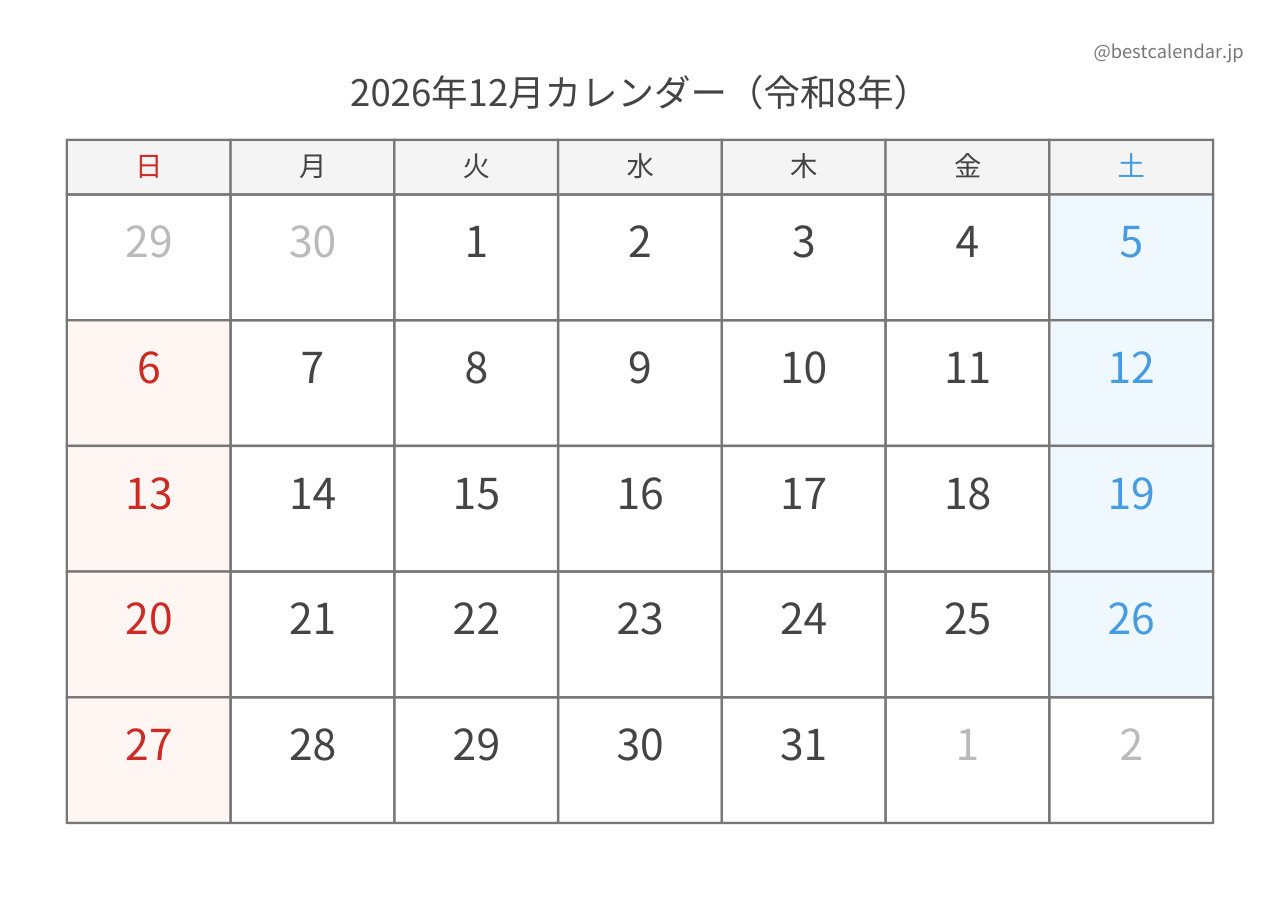 @bestcalendar.jp

2026年12月カレンダー（令和8年）

| 日 | 月 | 火 | 水 | 木 | 金 | 土 |
|---|---|---|---|---|---|---|
| 29 | 30 | 1 | 2 | 3 | 4 | 5 |
| 6 | 7 | 8 | 9 | 10 | 11 | 12 |
| 13 | 14 | 15 | 16 | 17 | 18 | 19 |
| 20 | 21 | 22 | 23 | 24 | 25 | 26 |
| 27 | 28 | 29 | 30 | 31 | 1 | 2 |